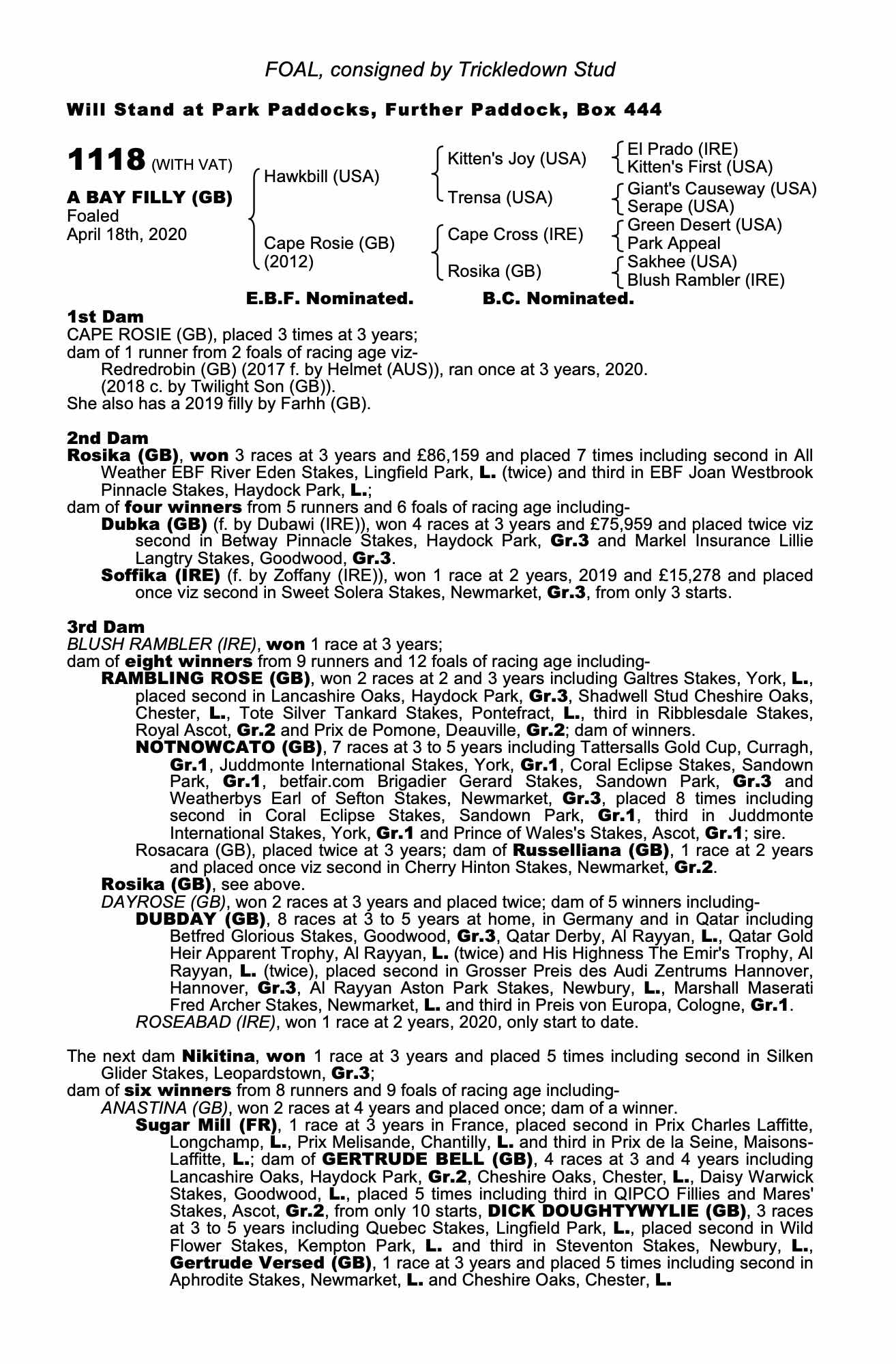 FOAL, consigned by Trickledown Stud

Will Stand at Park Paddocks, Further Paddock, Box 444

1118 (WITH VAT)

A BAY FILLY (GB)
Foaled
April 18th, 2020

Hawkbill (USA)

Cape Rosie (GB)
(2012)

Kitten's Joy (USA)

Trensa (USA)

Cape Cross (IRE)

Rosika (GB)

El Prado (IRE)
Kitten's First (USA)
Giant's Causeway (USA)
Serape (USA)
Green Desert (USA)
Park Appeal
Sakhee (USA)
Blush Rambler (IRE)

E.B.F. Nominated. B.C. Nominated.

1st Dam
CAPE ROSIE (GB), placed 3 times at 3 years;
dam of 1 runner from 2 foals of racing age viz-
Redredrobin (GB) (2017 f. by Helmet (AUS)), ran once at 3 years, 2020.
(2018 c. by Twilight Son (GB)).
She also has a 2019 filly by Farhh (GB).

2nd Dam
Rosika (GB), won 3 races at 3 years and £86,159 and placed 7 times including second in All Weather EBF River Eden Stakes, Lingfield Park, L. (twice) and third in EBF Joan Westbrook Pinnacle Stakes, Haydock Park, L.;
dam of four winners from 5 runners and 6 foals of racing age including-
Dubka (GB) (f. by Dubawi (IRE)), won 4 races at 3 years and £75,959 and placed twice viz second in Betway Pinnacle Stakes, Haydock Park, Gr.3 and Markel Insurance Lillie Langtry Stakes, Goodwood, Gr.3.
Soffika (IRE) (f. by Zoffany (IRE)), won 1 race at 2 years, 2019 and £15,278 and placed once viz second in Sweet Solera Stakes, Newmarket, Gr.3, from only 3 starts.

3rd Dam
BLUSH RAMBLER (IRE), won 1 race at 3 years;
dam of eight winners from 9 runners and 12 foals of racing age including-
RAMBLING ROSE (GB), won 2 races at 2 and 3 years including Galtres Stakes, York, L., placed second in Lancashire Oaks, Haydock Park, Gr.3, Shadwell Stud Cheshire Oaks, Chester, L., Tote Silver Tankard Stakes, Pontefract, L., third in Ribblesdale Stakes, Royal Ascot, Gr.2 and Prix de Pomone, Deauville, Gr.2; dam of winners.
NOTNOWCATO (GB), 7 races at 3 to 5 years including Tattersalls Gold Cup, Curragh, Gr.1, Juddmonte International Stakes, York, Gr.1, Coral Eclipse Stakes, Sandown Park, Gr.1, betfair.com Brigadier Gerard Stakes, Sandown Park, Gr.3 and Weatherbys Earl of Sefton Stakes, Newmarket, Gr.3, placed 8 times including second in Coral Eclipse Stakes, Sandown Park, Gr.1, third in Juddmonte International Stakes, York, Gr.1 and Prince of Wales's Stakes, Ascot, Gr.1; sire.
Rosacara (GB), placed twice at 3 years; dam of Russelliana (GB), 1 race at 2 years and placed once viz second in Cherry Hinton Stakes, Newmarket, Gr.2.
Rosika (GB), see above.
DAYROSE (GB), won 2 races at 3 years and placed twice; dam of 5 winners including-
DUBDAY (GB), 8 races at 3 to 5 years at home, in Germany and in Qatar including Betfred Glorious Stakes, Goodwood, Gr.3, Qatar Derby, Al Rayyan, L., Qatar Gold Heir Apparent Trophy, Al Rayyan, L. (twice) and His Highness The Emir's Trophy, Al Rayyan, L. (twice), placed second in Grosser Preis des Audi Zentrums Hannover, Hannover, Gr.3, Al Rayyan Aston Park Stakes, Newbury, L., Marshall Maserati Fred Archer Stakes, Newmarket, L. and third in Preis von Europa, Cologne, Gr.1.
ROSEABAD (IRE), won 1 race at 2 years, 2020, only start to date.

The next dam Nikitina, won 1 race at 3 years and placed 5 times including second in Silken Glider Stakes, Leopardstown, Gr.3;
dam of six winners from 8 runners and 9 foals of racing age including-
ANASTINA (GB), won 2 races at 4 years and placed once; dam of a winner.
Sugar Mill (FR), 1 race at 3 years in France, placed second in Prix Charles Laffitte, Longchamp, L., Prix Melisande, Chantilly, L. and third in Prix de la Seine, Maisons-Laffitte, L.; dam of GERTRUDE BELL (GB), 4 races at 3 and 4 years including Lancashire Oaks, Haydock Park, Gr.2, Cheshire Oaks, Chester, L., Daisy Warwick Stakes, Goodwood, L., placed 5 times including third in QIPCO Fillies and Mares' Stakes, Ascot, Gr.2, from only 10 starts, DICK DOUGHTYWYLIE (GB), 3 races at 3 to 5 years including Quebec Stakes, Lingfield Park, L., placed second in Wild Flower Stakes, Kempton Park, L. and third in Steventon Stakes, Newbury, L., Gertrude Versed (GB), 1 race at 3 years and placed 5 times including second in Aphrodite Stakes, Newmarket, L. and Cheshire Oaks, Chester, L.